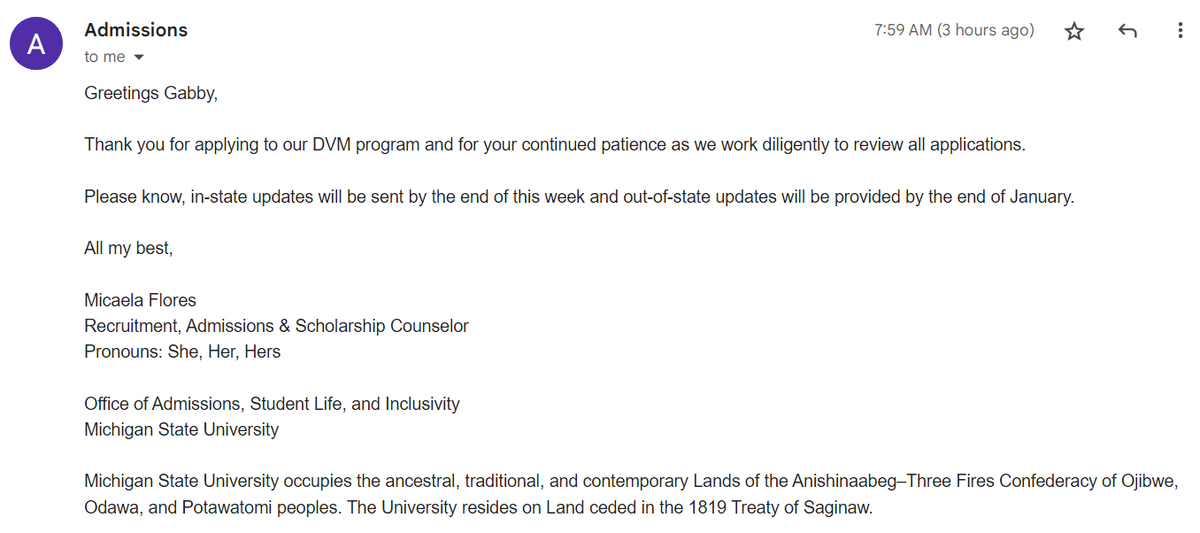 A

Admissions
to me

7:59 AM (3 hours ago)

Greetings Gabby,

Thank you for applying to our DVM program and for your continued patience as we work diligently to review all applications.

Please know, in-state updates will be sent by the end of this week and out-of-state updates will be provided by the end of January.

All my best,

Micaela Flores
Recruitment, Admissions & Scholarship Counselor
Pronouns: She, Her, Hers

Office of Admissions, Student Life, and Inclusivity
Michigan State University

Michigan State University occupies the ancestral, traditional, and contemporary Lands of the Anishinaabeg–Three Fires Confederacy of Ojibwe, Odawa, and Potawatomi peoples. The University resides on Land ceded in the 1819 Treaty of Saginaw.